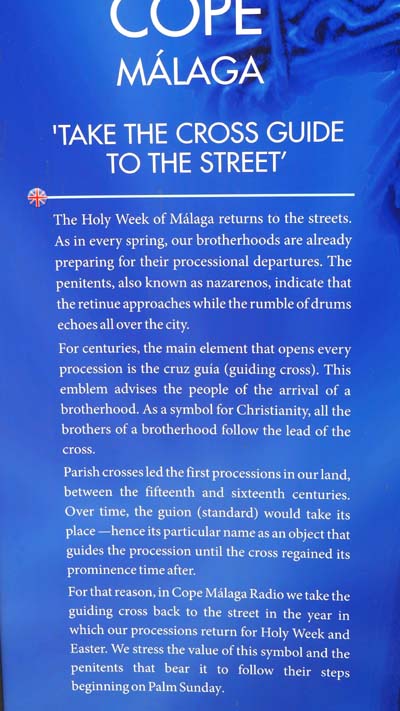 COPE
MÁLAGA

'TAKE THE CROSS GUIDE TO THE STREET'

The Holy Week of Málaga returns to the streets. As in every spring, our brotherhoods are already preparing for their processional departures. The penitents, also known as nazarenos, indicate that the retinue approaches while the rumble of drums echoes all over the city.

For centuries, the main element that opens every procession is the cruz guía (guiding cross). This emblem advises the people of the arrival of a brotherhood. As a symbol for Christianity, all the brothers of a brotherhood follow the lead of the cross.

Parish crosses led the first processions in our land, between the fifteenth and sixteenth centuries. Over time, the guion (standard) would take its place —hence its particular name as an object that guides the procession until the cross regained its prominence time after.

For that reason, in Cope Málaga Radio we take the guiding cross back to the street in the year in which our processions return for Holy Week and Easter. We stress the value of this symbol and the penitents that bear it to follow their steps beginning on Palm Sunday.